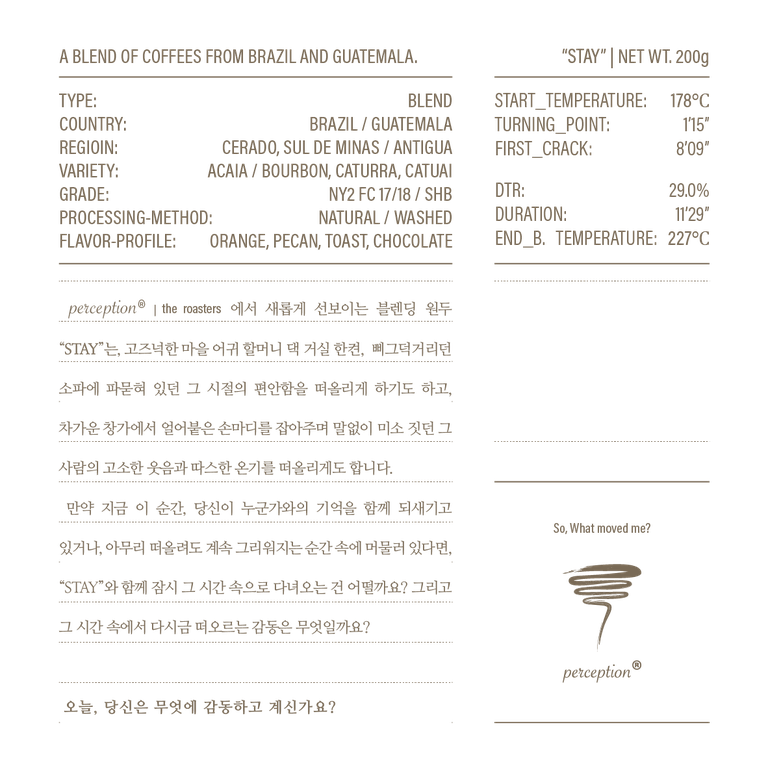 A BLEND OF COFFEES FROM BRAZIL AND GUATEMALA.

TYPE: BLEND
COUNTRY: BRAZIL / GUATEMALA
REGIOIN: CERADO, SUL DE MINAS / ANTIGUA
VARIETY: ACAIA / BOURBON, CATURRA, CATUAI
GRADE: NY2 FC 17/18 / SHB
PROCESSING-METHOD: NATURAL / WASHED
FLAVOR-PROFILE: ORANGE, PECAN, TOAST, CHOCOLATE

perception® | the roasters 에서 새롭게 선보이는 블렌딩 원두 "STAY"는, 고즈넉한 마을 어귀 할머니 댁 거실 한켠, 삐그덕거리던 소파에 파묻혀 있던 그 시절의 편안함을 떠올리게 하기도 하고, 차가운 창가에서 얼어붙은 손마디를 잡아주며 말없이 미소 짓던 그 사람의 고소한 웃음과 따스한 온기를 떠올리게도 합니다.

만약 지금 이 순간, 당신이 누군가와의 기억을 함께 되새기고 있거나, 아무리 떠올려도 계속 그리워지는 순간 속에 머물러 있다면, "STAY"와 함께 잠시 그 시간 속으로 다녀오는 건 어떨까요? 그리고 그 시간 속에서 다시금 떠오르는 감동은 무엇일까요?

오늘, 당신은 무엇에 감동하고 계신가요?

"STAY" | NET WT. 200g

START_TEMPERATURE: 178°C
TURNING_POINT: 1'15"
FIRST_CRACK: 8'09"

DTR: 29.0%
DURATION: 11'29"
END_B. TEMPERATURE: 227°C

So, What moved me?

perception®